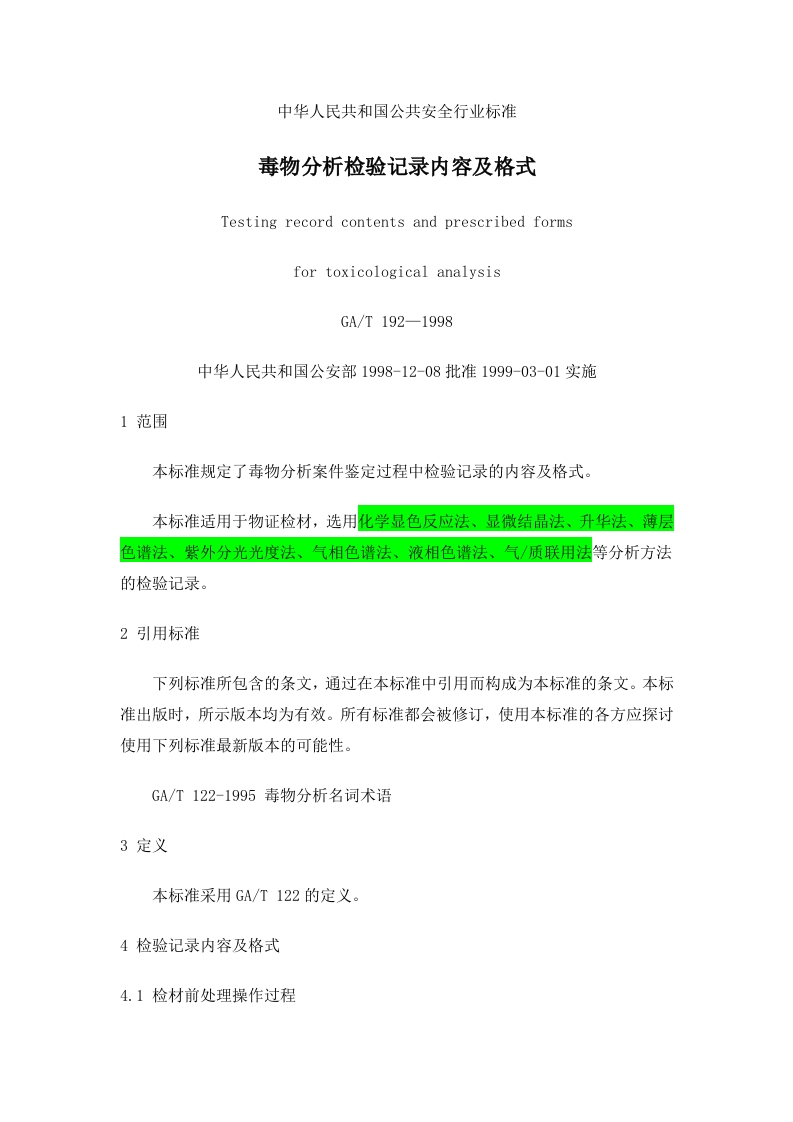 中华人民共和国公共安全行业标准

毒物分析检验记录内容及格式

Testing record contents and prescribed forms

for toxicological analysis

GA/T 192—1998

中华人民共和国公安部 1998-12-08 批准 1999-03-01 实施

1 范围

本标准规定了毒物分析案件鉴定过程中检验记录的内容及格式。

本标准适用于物证检材，选用化学显色反应法、显微结晶法、升华法、薄层色谱法、紫外分光光度法、气相色谱法、液相色谱法、气/质联用法等分析方法的检验记录。

2 引用标准

下列标准所包含的条文，通过在本标准中引用而构成为本标准的条文。本标准出版时，所示版本均为有效。所有标准都会被修订，使用本标准的各方应探讨使用下列标准最新版本的可能性。

GA/T 122-1995 毒物分析名词术语

3 定义

本标准采用 GA/T 122 的定义。

4 检验记录内容及格式

4.1 检材前处理操作过程